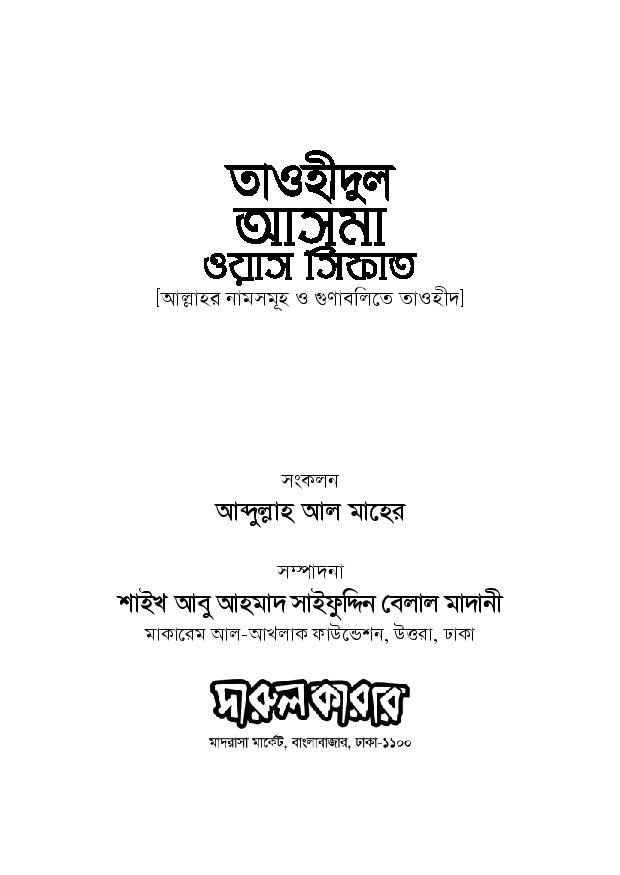 তাওহীদুল
আসমা
ওয়াস সিফাত
[আল্লাহর নামসমূহ ও গুণাবলিতে তাওহীদ]

সংকলন
আব্দুল্লাহ আল মাহের

সম্পাদনা
শাইখ আবু আহমাদ সাইফুদ্দিন বেলাল মাদানী
মাকারেম আল-আখলাক ফাউন্ডেশন, উত্তরা, ঢাকা

দারুলকারার
মাদরাসা মার্কেট, বাংলাবাজার, ঢাকা-১১০০